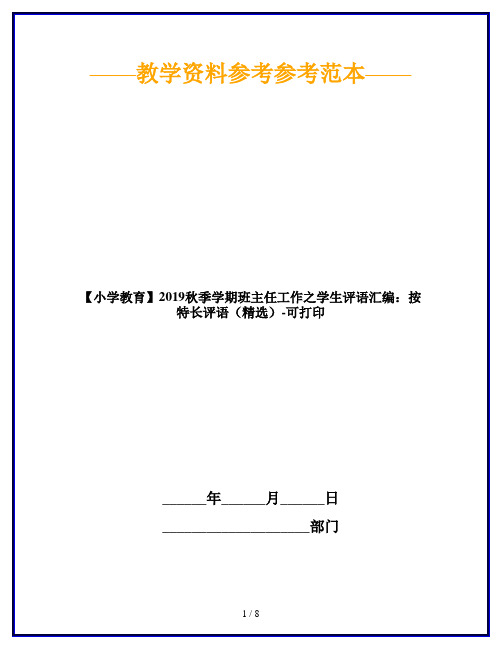 ——教学资料参考参考范本——

【小学教育】2019秋季学期班主任工作之学生评语汇编：按特长评语（精选）-可打印

______年______月______日

____________________部门

1 / 8